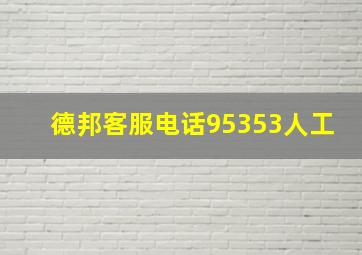 德邦客服电话95353人工